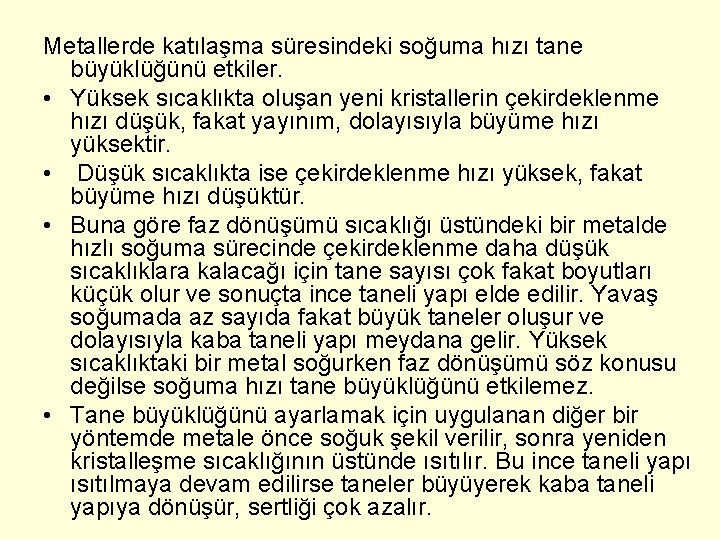 Metallerde katılaşma süresindeki soğuma hızı tane büyüklüğünü etkiler.

• Yüksek sıcaklıkta oluşan yeni kristallerin çekirdeklenme hızı düşük, fakat yayınım, dolayısıyla büyüme hızı yüksektir.

• Düşük sıcaklıkta ise çekirdeklenme hızı yüksek, fakat büyüme hızı düşüktür.

• Buna göre faz dönüşümü sıcaklığı üstündeki bir metalde hızlı soğuma sürecinde çekirdeklenme daha düşük sıcaklıklara kalacağı için tane sayısı çok fakat boyutları küçük olur ve sonuçta ince taneli yapı elde edilir. Yavaş soğumada az sayıda fakat büyük taneler oluşur ve dolayısıyla kaba taneli yapı meydana gelir. Yüksek sıcaklıktaki bir metal soğurken faz dönüşümü söz konusu değilse soğuma hızı tane büyüklüğünü etkilemez.

• Tane büyüklüğünü ayarlamak için uygulanan diğer bir yöntemde metale önce soğuk şekil verilir, sonra yeniden kristalleşme sıcaklığının üstünde ısıtılır. Bu ince taneli yapı ısıtılmaya devam edilirse taneler büyüyerek kaba taneli yapıya dönüşür, sertliği çok azalır.